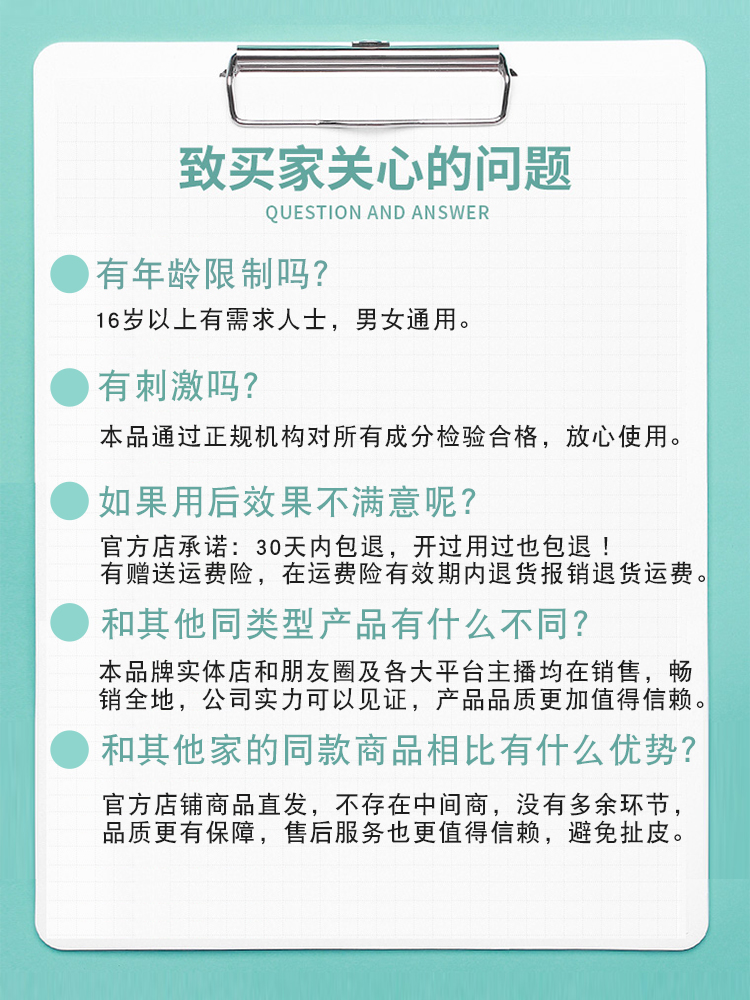 致买家关心的问题
QUESTION AND ANSWER

有年龄限制吗?
16岁以上有需求人士，男女通用。

有刺激吗?
本品通过正规机构对所有成分检验合格，放心使用。

如果用后效果不满意呢?
官方店承诺：30天内包退，开过用过也包退！
有赠送运费险，在运费险有效期内退货报销退货运费。

和其他同类型产品有什么不同?
本品牌实体店和朋友圈及各大平台主播均在销售，畅销全地，公司实力可以见证，产品品质更加值得信赖。

和其他家的同款商品相比有什么优势?
官方店铺商品直发，不存在中间商，没有多余环节，品质更有保障，售后服务也更值得信赖，避免扯皮。